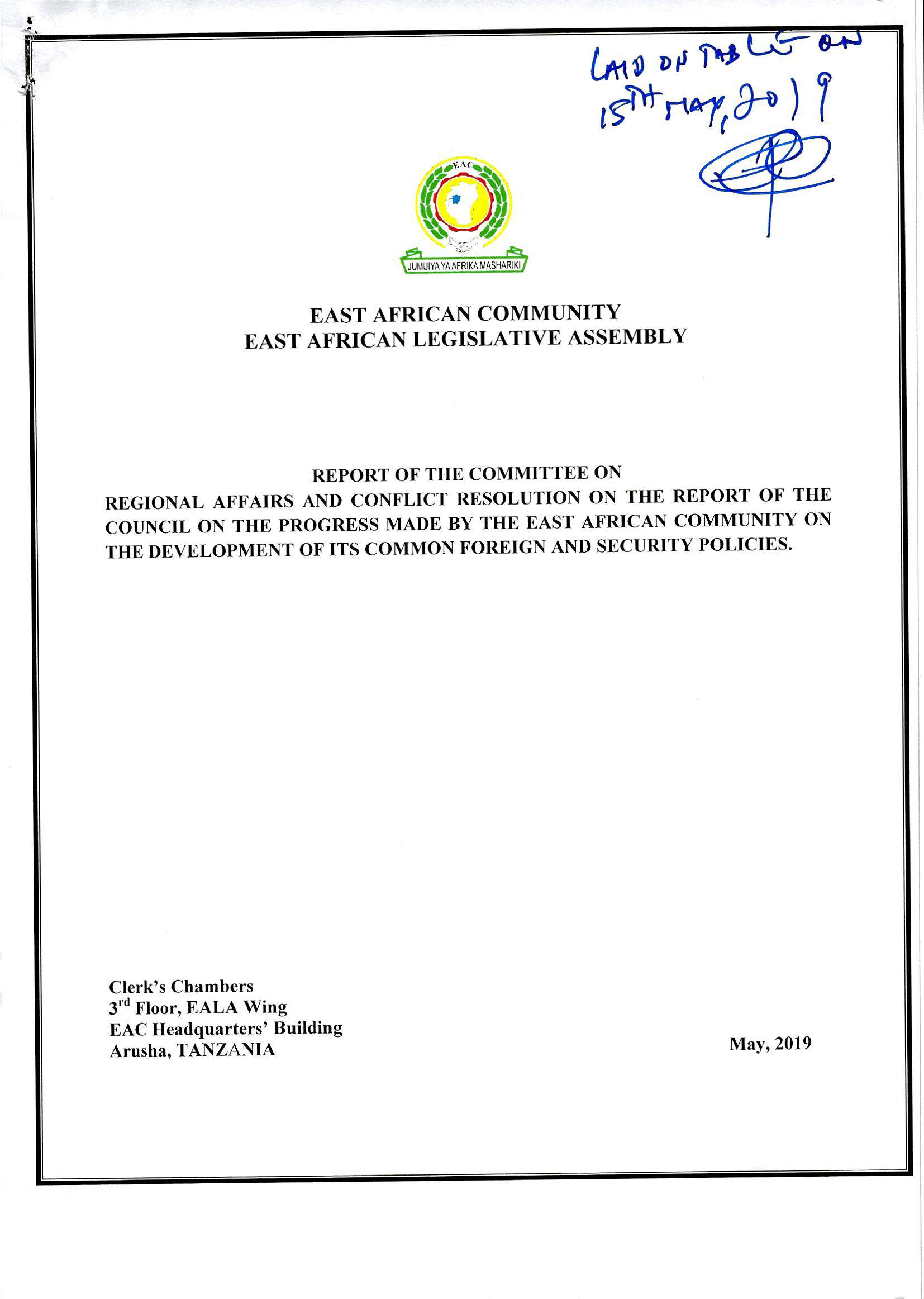 LAID ON TABLE ON 15TH MAY, 2019

EAC

JUMUIYA YA AFRIKA MASHARIKI

EAST AFRICAN COMMUNITY
EAST AFRICAN LEGISLATIVE ASSEMBLY

REPORT OF THE COMMITTEE ON
REGIONAL AFFAIRS AND CONFLICT RESOLUTION ON THE REPORT OF THE COUNCIL ON THE PROGRESS MADE BY THE EAST AFRICAN COMMUNITY ON THE DEVELOPMENT OF ITS COMMON FOREIGN AND SECURITY POLICIES.

Clerk's Chambers
3$^{rd}$ Floor, EALA Wing
EAC Headquarters' Building
Arusha, TANZANIA

May, 2019